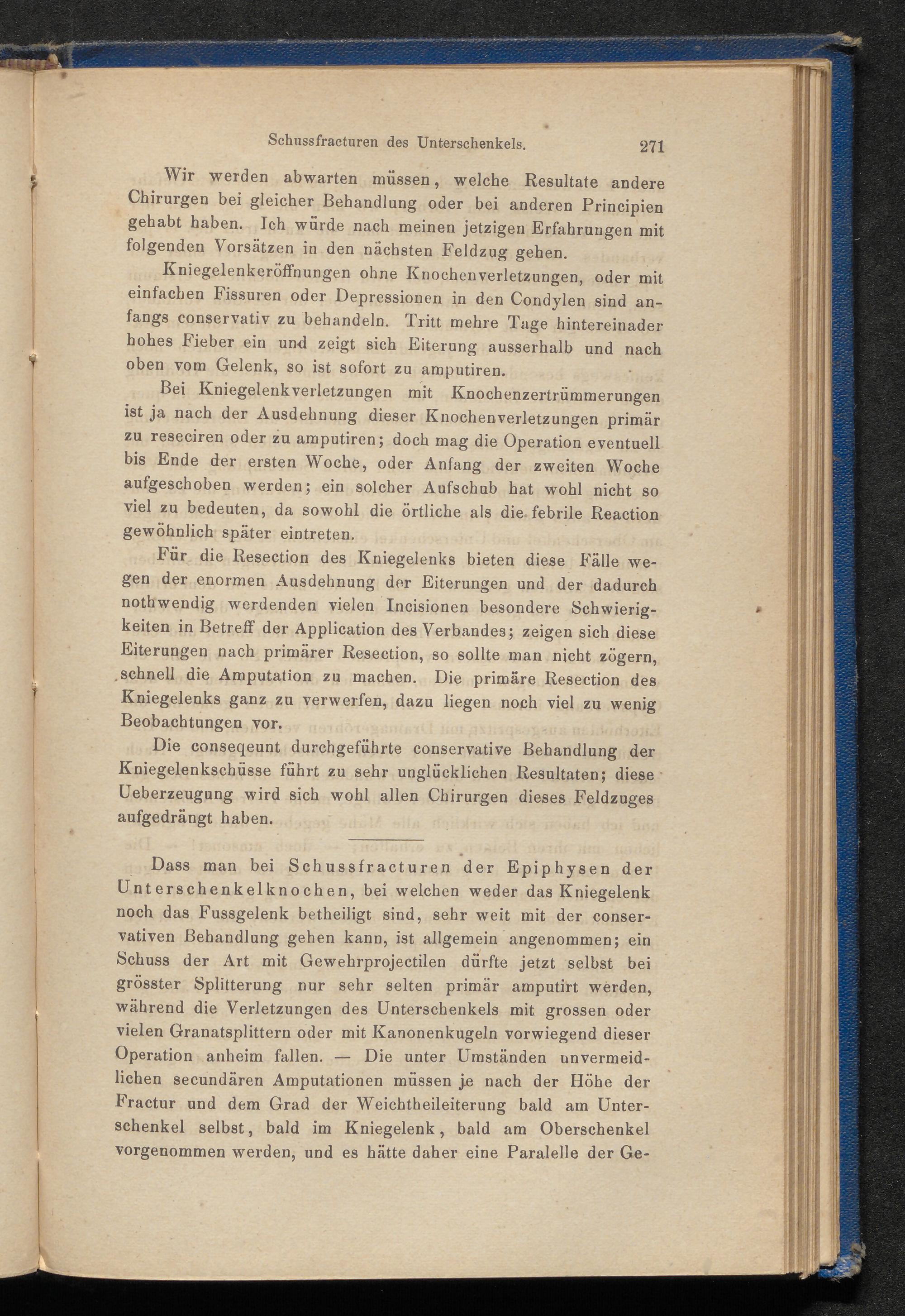 Schussfracturen des Unterschenkels. 271

Wir werden abwarten müssen, welche Resultate andere Chirurgen bei gleicher Behandlung oder bei anderen Principien gehabt haben. Ich würde nach meinen jetzigen Erfahrungen mit folgenden Vorsätzen in den nächsten Feldzug gehen.

Kniegelenkeröffnungen ohne Knochenverletzungen, oder mit einfachen Fissuren oder Depressionen in den Condylen sind anfangs conservativ zu behandeln. Tritt mehre Tage hintereinader hohes Fieber ein und zeigt sich Eiterung ausserhalb und nach oben vom Gelenk, so ist sofort zu amputiren.

Bei Kniegelenkverletzungen mit Knochenzertrümmerungen ist ja nach der Ausdehnung dieser Knochenverletzungen primär zu reseciren oder zu amputiren; doch mag die Operation eventuell bis Ende der ersten Woche, oder Anfang der zweiten Woche aufgeschoben werden; ein solcher Aufschub hat wohl nicht so viel zu bedeuten, da sowohl die örtliche als die febrile Reaction gewöhnlich später eintreten.

Für die Resection des Kniegelenks bieten diese Fälle wegen der enormen Ausdehnung der Eiterungen und der dadurch nothwendig werdenden vielen Incisionen besondere Schwierigkeiten in Betreff der Application des Verbandes; zeigen sich diese Eiterungen nach primärer Resection, so sollte man nicht zögern, schnell die Amputation zu machen. Die primäre Resection des Kniegelenks ganz zu verwerfen, dazu liegen noch viel zu wenig Beobachtungen vor.

Die conseqeunt durchgeführte conservative Behandlung der Kniegelenkschüsse führt zu sehr unglücklichen Resultaten; diese Ueberzeugung wird sich wohl allen Chirurgen dieses Feldzuges aufgedrängt haben.

Dass man bei Schussfracturen der Epiphysen der Unterschenkelknochen, bei welchen weder das Kniegelenk noch das Fussgelenk betheiligt sind, sehr weit mit der conservativen Behandlung gehen kann, ist allgemein angenommen; ein Schuss der Art mit Gewehrprojectilen dürfte jetzt selbst bei grösster Splitterung nur sehr selten primär amputirt werden, während die Verletzungen des Unterschenkels mit grossen oder vielen Granatsplittern oder mit Kanonenkugeln vorwiegend dieser Operation anheim fallen. — Die unter Umständen unvermeidlichen secundären Amputationen müssen je nach der Höhe der Fractur und dem Grad der Weichtheileiterung bald am Unterschenkel selbst, bald im Kniegelenk, bald am Oberschenkel vorgenommen werden, und es hätte daher eine Paralelle der Ge-